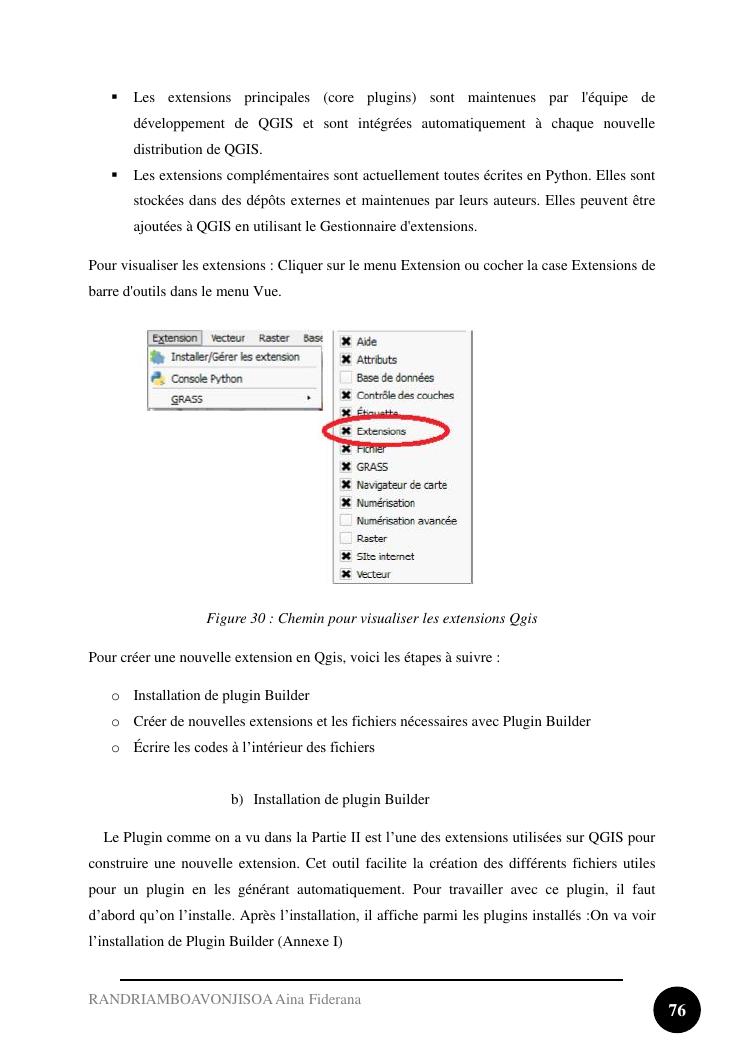 ▪ Les extensions principales (core plugins) sont maintenues par l'équipe de développement de QGIS et sont intégrées automatiquement à chaque nouvelle distribution de QGIS.

▪ Les extensions complémentaires sont actuellement toutes écrites en Python. Elles sont stockées dans des dépôts externes et maintenues par leurs auteurs. Elles peuvent être ajoutées à QGIS en utilisant le Gestionnaire d'extensions.

Pour visualiser les extensions : Cliquer sur le menu Extension ou cocher la case Extensions de barre d'outils dans le menu Vue.

Extension Vecteur Raster Base
Installer/Gérer les extension
Console Python
GRASS

Aide
Attributs
Base de données
Contrôle des couches
Étiquette
Extensions
Fichier
GRASS
Navigateur de carte
Numérisation
Numérisation avancée
Raster
Site internet
Vecteur

Figure 30 : Chemin pour visualiser les extensions Qgis

Pour créer une nouvelle extension en Qgis, voici les étapes à suivre :

o Installation de plugin Builder
o Créer de nouvelles extensions et les fichiers nécessaires avec Plugin Builder
o Écrire les codes à l'intérieur des fichiers

b) Installation de plugin Builder

Le Plugin comme on a vu dans la Partie II est l'une des extensions utilisées sur QGIS pour construire une nouvelle extension. Cet outil facilite la création des différents fichiers utiles pour un plugin en les générant automatiquement. Pour travailler avec ce plugin, il faut d'abord qu'on l'installe. Après l'installation, il affiche parmi les plugins installés :On va voir l'installation de Plugin Builder (Annexe I)

RANDRIAMBOAVONJISOA Aina Fiderana

76